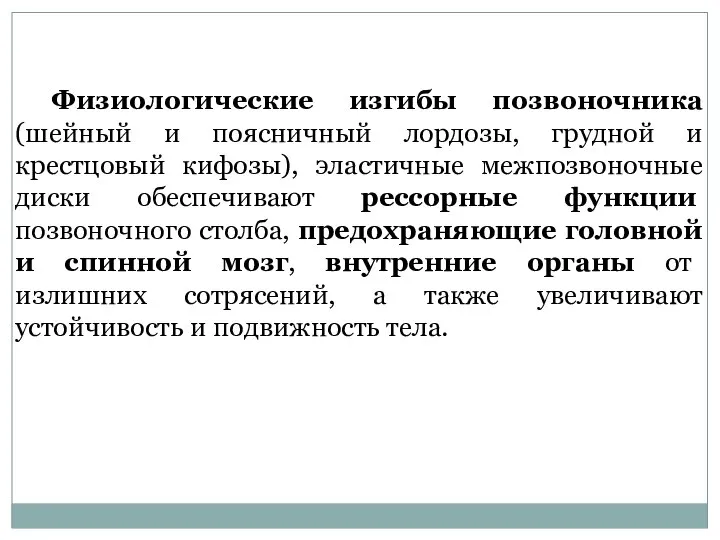 Физиологические изгибы позвоночника (шейный и поясничный лордозы, грудной и крестцовый кифозы), эластичные межпозвоночные диски обеспечивают рессорные функции позвоночного столба, предохраняющие головной и спинной мозг, внутренние органы от излишних сотрясений, а также увеличивают устойчивость и подвижность тела.